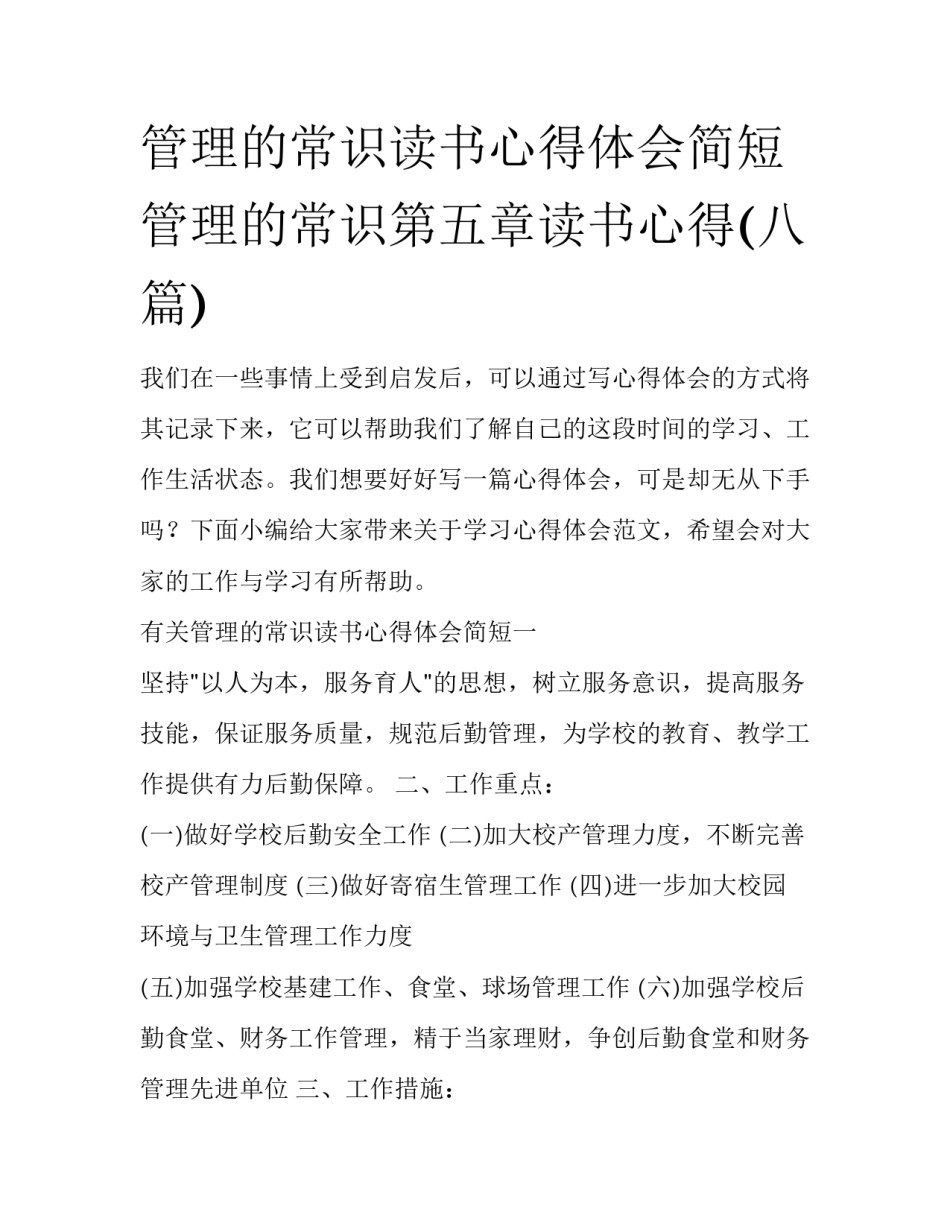 管理的常识读书心得体会简短 管理的常识第五章读书心得(八篇)

我们在一些事情上受到启发后，可以通过写心得体会的方式将其记录下来，它可以帮助我们了解自己的这段时间的学习、工作生活状态。我们想要好好写一篇心得体会，可是却无从下手吗？下面小编给大家带来关于学习心得体会范文，希望会对大家的工作与学习有所帮助。

有关管理的常识读书心得体会简短一

坚持"以人为本，服务育人"的思想，树立服务意识，提高服务技能，保证服务质量，规范后勤管理，为学校的教育、教学工作提供有力后勤保障。 二、工作重点：

(一)做好学校后勤安全工作 (二)加大校产管理力度，不断完善校产管理制度 (三)做好寄宿生管理工作 (四)进一步加大校园环境与卫生管理工作力度

(五)加强学校基建工作、食堂、球场管理工作 (六)加强学校后勤食堂、财务工作管理，精于当家理财，争创后勤食堂和财务管理先进单位 三、工作措施：